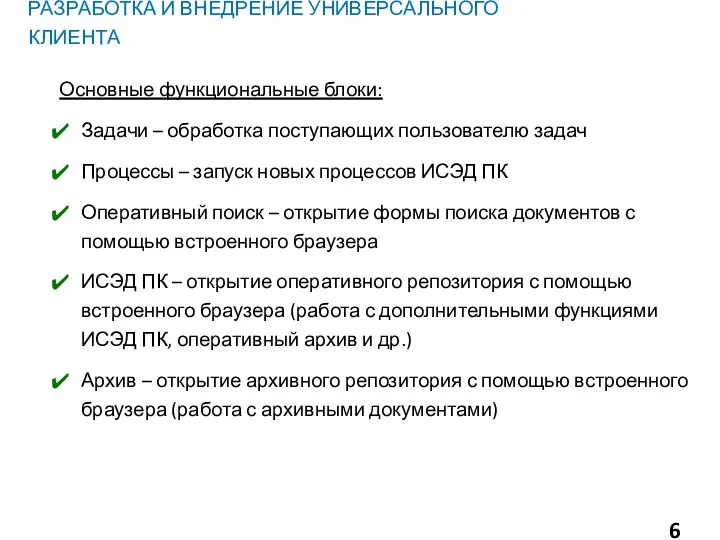 РАЗРАБОТКА И ВНЕДРЕНИЕ УНИВЕРСАЛЬНОГО КЛИЕНТА

Основные функциональные блоки:

✔ Задачи – обработка поступающих пользователю задач

✔ Процессы – запуск новых процессов ИСЭД ПК

✔ Оперативный поиск – открытие формы поиска документов с помощью встроенного браузера

✔ ИСЭД ПК – открытие оперативного репозитория с помощью встроенного браузера (работа с дополнительными функциями ИСЭД ПК, оперативный архив и др.)

✔ Архив – открытие архивного репозитория с помощью встроенного браузера (работа с архивными документами)

6